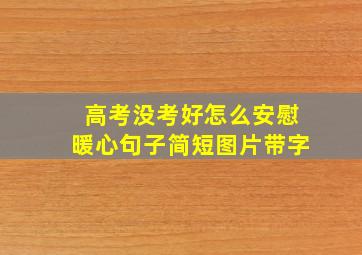 高考没考好怎么安慰
暖心句子简短图片带字